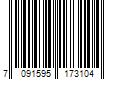 7 091595 173104